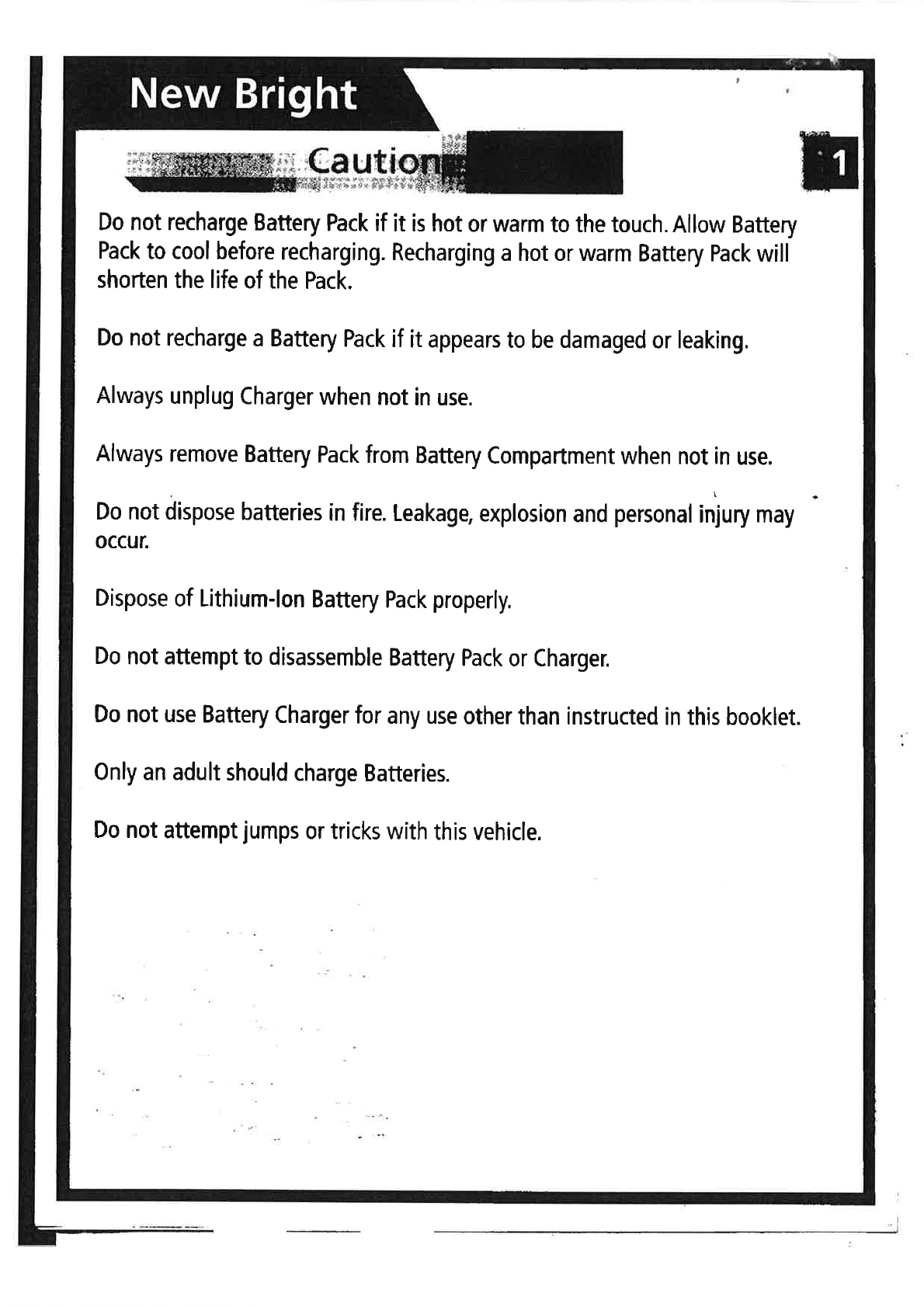 New Bright

Caution

1

Do not recharge Battery Pack if it is hot or warm to the touch. Allow Battery Pack to cool before recharging. Recharging a hot or warm Battery Pack will shorten the life of the Pack.

Do not recharge a Battery Pack if it appears to be damaged or leaking.

Always unplug Charger when not in use.

Always remove Battery Pack from Battery Compartment when not in use.

Do not dispose batteries in fire. Leakage, explosion and personal injury may occur.

Dispose of Lithium-Ion Battery Pack properly.

Do not attempt to disassemble Battery Pack or Charger.

Do not use Battery Charger for any use other than instructed in this booklet.

Only an adult should charge Batteries.

Do not attempt jumps or tricks with this vehicle.